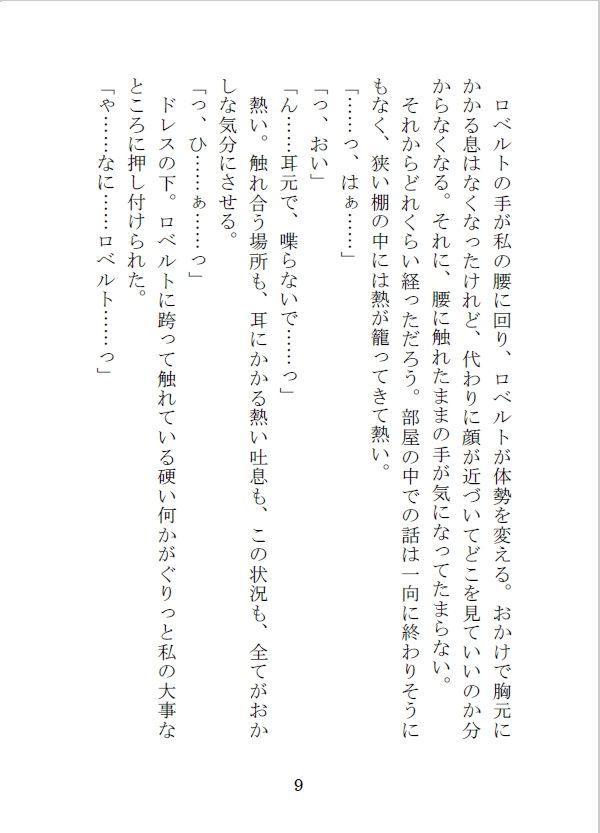 ロベルトの手が私の腰に回り、ロベルトが体勢を変える。おかげで胸元にかかる息はなくなったけれど、代わりに顔が近づいてどこを見ていいのか分からなくなる。それに、腰に触れたままの手が気になってたまらない。

それからどれくらい経っただろう。部屋の中での話は一向に終わりそうにもなく、狭い棚の中には熱が籠ってきて熱い。

「……っ、はぁ……」

「っ、おい」

「ん……耳元で、喋らないで……っ」

熱い。触れ合う場所も、耳にかかる熱い吐息も、この状況も、全てがおかしな気分にさせる。

「っ、ひ……ぁ……っ」

ドレスの下。ロベルトに跨って触れている硬い何かがぐりっと私の大事なところに押し付けられた。

「や……なに……ロベルト……っ」

9